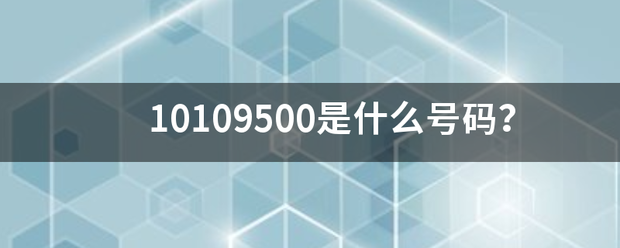 10109500是什么号码？